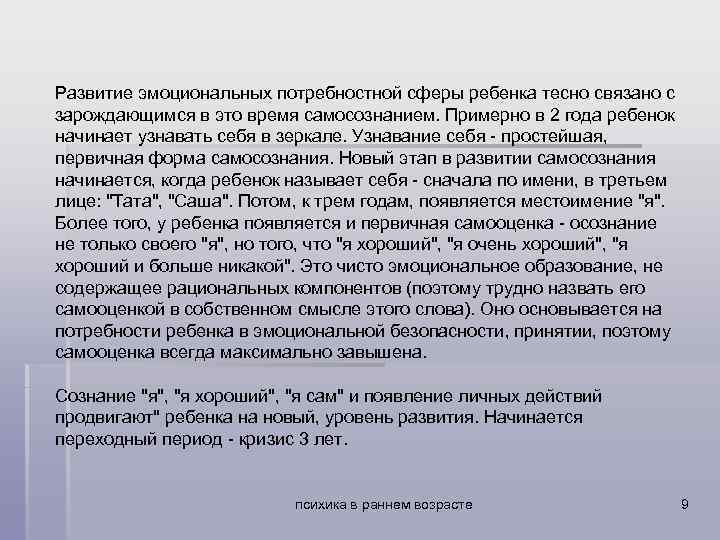 Развитие эмоциональных потребностной сферы ребенка тесно связано с зарождающимся в это время самосознанием. Примерно в 2 года ребенок начинает узнавать себя в зеркале. Узнавание себя - простейшая, первичная форма самосознания. Новый этап в развитии самосознания начинается, когда ребенок называет себя - сначала по имени, в третьем лице: "Тата", "Саша". Потом, к трем годам, появляется местоимение "я". Более того, у ребенка появляется и первичная самооценка - осознание не только своего "я", но того, что "я хороший", "я очень хороший", "я хороший и больше никакой". Это чисто эмоциональное образование, не содержащее рациональных компонентов (поэтому трудно назвать его самооценкой в собственном смысле этого слова). Оно основывается на потребности ребенка в эмоциональной безопасности, принятии, поэтому самооценка всегда максимально завышена.

Сознание "я", "я хороший", "я сам" и появление личных действий продвигают" ребенка на новый, уровень развития. Начинается переходный период - кризис 3 лет.

психика в раннем возрасте

9